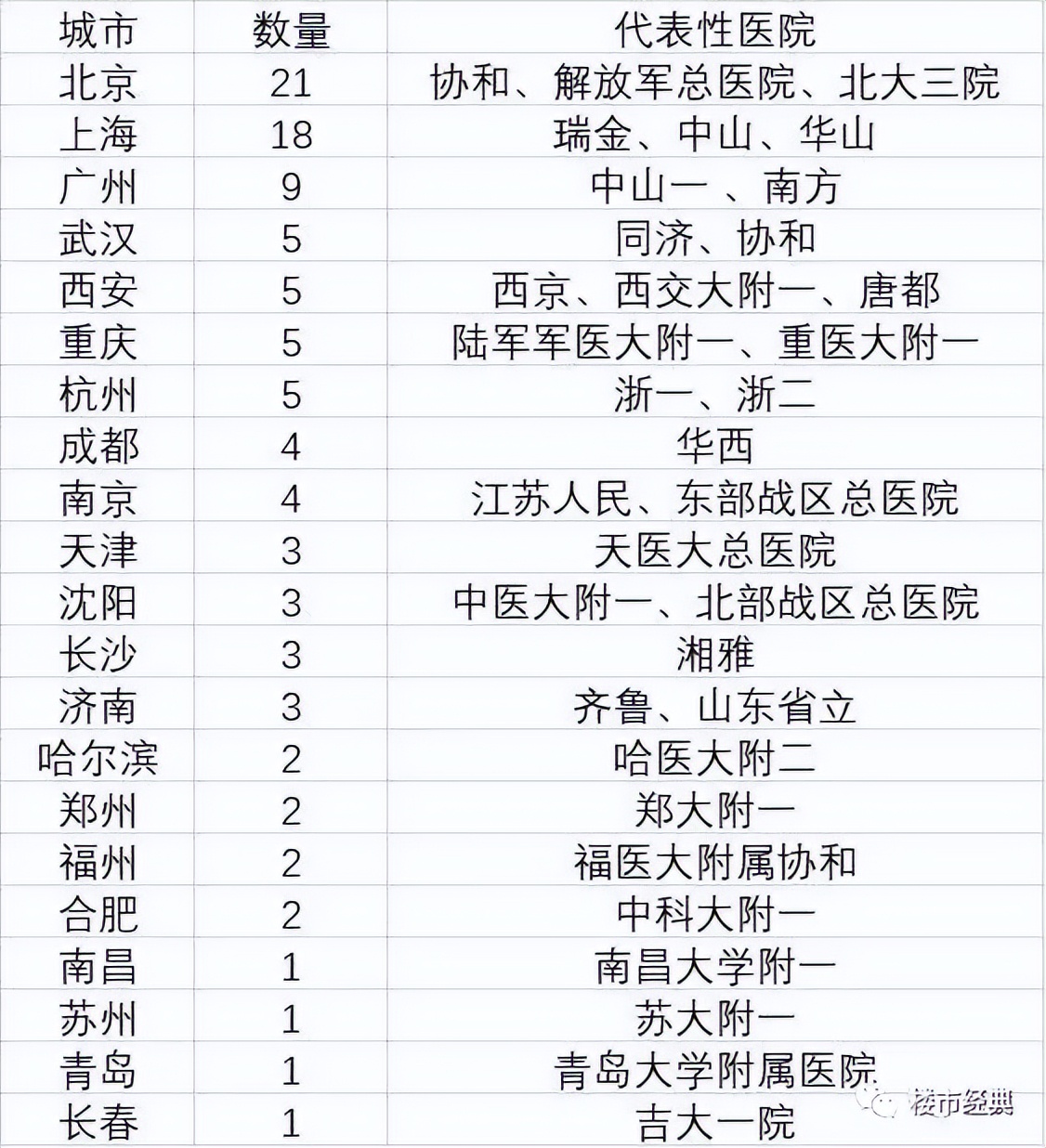 | 城市 | 数量 | 代表性医院 |
|---|---|---|
| 北京 | 21 | 协和、解放军总医院、北大三院 |
| 上海 | 18 | 瑞金、中山、华山 |
| 广州 | 9 | 中山一 、南方 |
| 武汉 | 5 | 同济、协和 |
| 西安 | 5 | 西京、西交大附一、唐都 |
| 重庆 | 5 | 陆军军医大附一、重医大附一 |
| 杭州 | 5 | 浙一、浙二 |
| 成都 | 4 | 华西 |
| 南京 | 4 | 江苏人民、东部战区总医院 |
| 天津 | 3 | 天医大总医院 |
| 沈阳 | 3 | 中医大附一、北部战区总医院 |
| 长沙 | 3 | 湘雅 |
| 济南 | 3 | 齐鲁、山东省立 |
| 哈尔滨 | 2 | 哈医大附二 |
| 郑州 | 2 | 郑大附一 |
| 福州 | 2 | 福医大附属协和 |
| 合肥 | 2 | 中科大附一 |
| 南昌 | 1 | 南昌大学附一 |
| 苏州 | 1 | 苏大附一 |
| 青岛 | 1 | 青岛大学附属医院 |
| 长春 | 1 | 吉大一院 |

楼市经典